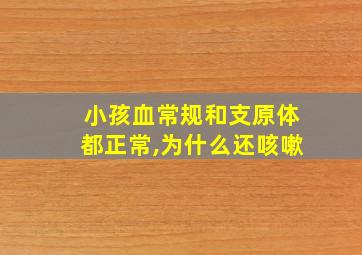 小孩血常规和支原体都正常,为什么还咳嗽